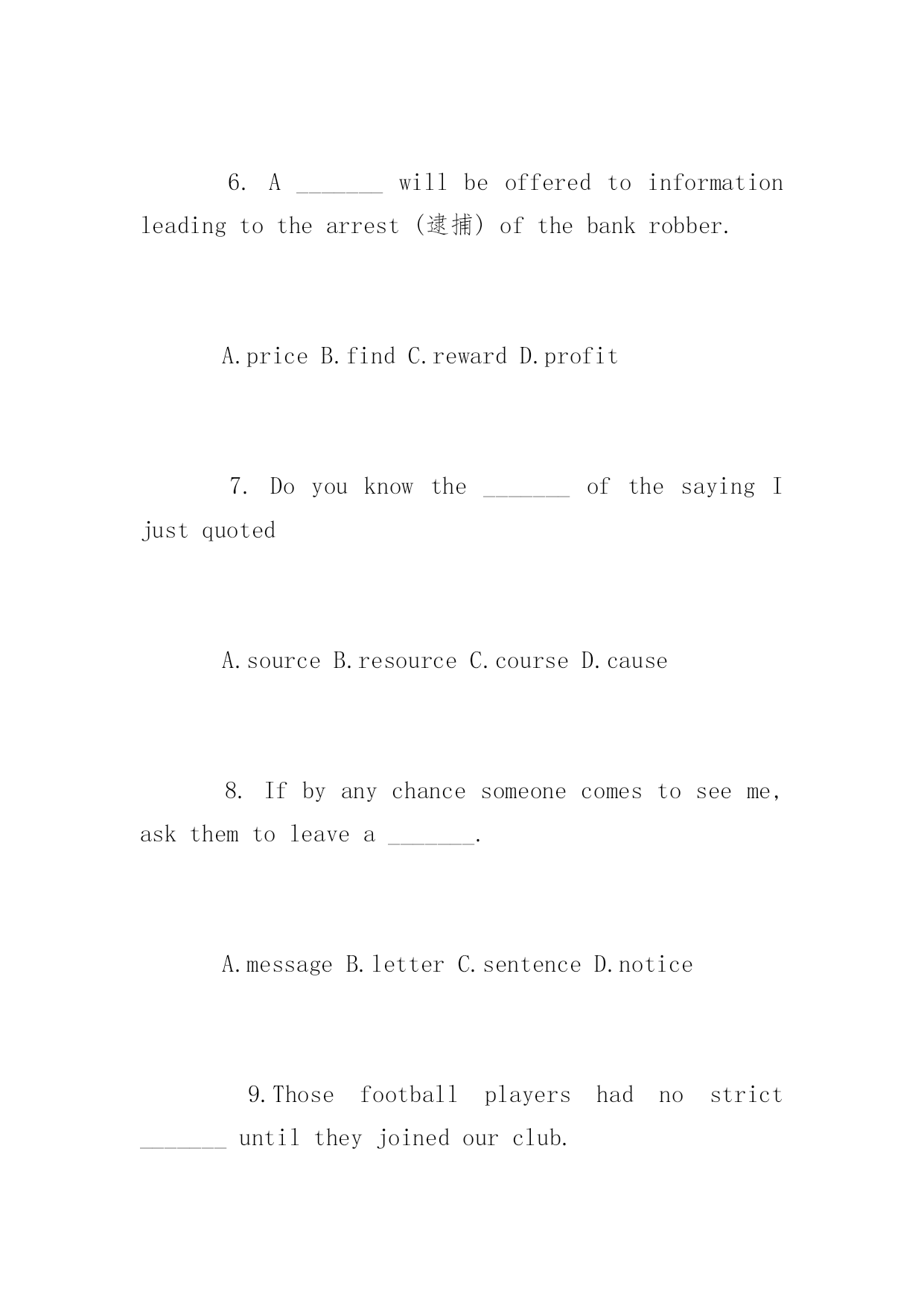 6. A _______ will be offered to information leading to the arrest (逮捕) of the bank robber.

A.price B.find C.reward D.profit

7. Do you know the _______ of the saying I just quoted

A.source B.resource C.course D.cause

8. If by any chance someone comes to see me, ask them to leave a _______.

A.message B.letter C.sentence D.notice

9.Those football players had no strict _______ until they joined our club.